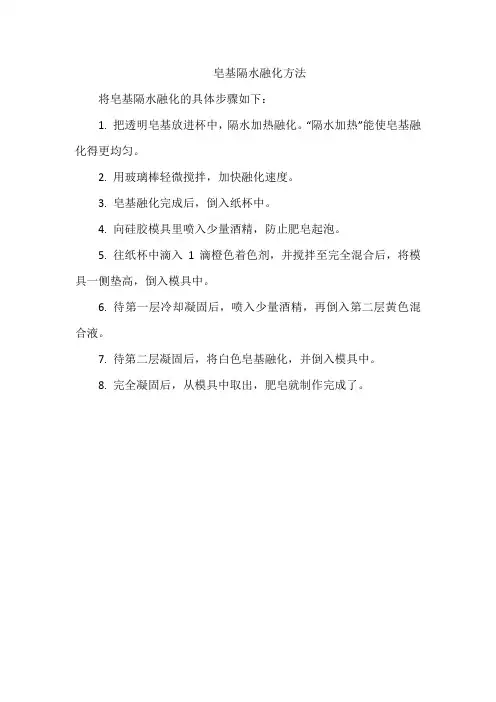 皂基隔水融化方法

将皂基隔水融化的具体步骤如下：

1. 把透明皂基放进杯中，隔水加热融化。“隔水加热”能使皂基融化得更均匀。

2. 用玻璃棒轻微搅拌，加快融化速度。

3. 皂基融化完成后，倒入纸杯中。

4. 向硅胶模具里喷入少量酒精，防止肥皂起泡。

5. 往纸杯中滴入 1 滴橙色着色剂，并搅拌至完全混合后，将模具一侧垫高，倒入模具中。

6. 待第一层冷却凝固后，喷入少量酒精，再倒入第二层黄色混合液。

7. 待第二层凝固后，将白色皂基融化，并倒入模具中。

8. 完全凝固后，从模具中取出，肥皂就制作完成了。